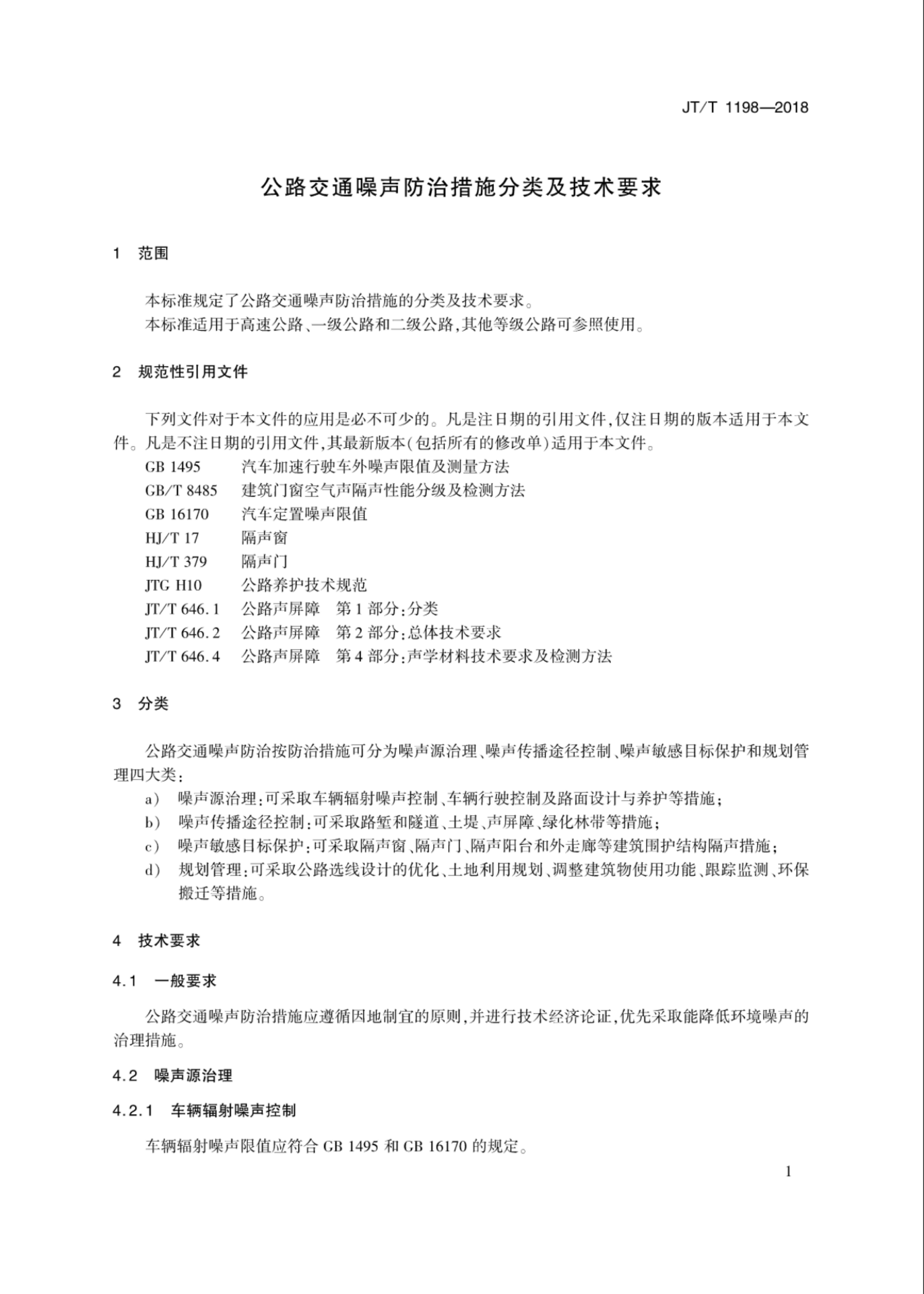 JT/T 1198—2018

公路交通噪声防治措施分类及技术要求

1 范围

本标准规定了公路交通噪声防治措施的分类及技术要求。
本标准适用于高速公路、一级公路和二级公路,其他等级公路可参照使用。

2 规范性引用文件

下列文件对于本文件的应用是必不可少的。凡是注日期的引用文件,仅注日期的版本适用于本文件。凡是不注日期的引用文件,其最新版本(包括所有的修改单)适用于本文件。
GB 1495 汽车加速行驶车外噪声限值及测量方法
GB/T 8485 建筑门窗空气声隔声性能分级及检测方法
GB 16170 汽车定置噪声限值
HJ/T 17 隔声窗
HJ/T 379 隔声门
JTG H10 公路养护技术规范
JT/T 646.1 公路声屏障 第1部分:分类
JT/T 646.2 公路声屏障 第2部分:总体技术要求
JT/T 646.4 公路声屏障 第4部分:声学材料技术要求及检测方法

3 分类

公路交通噪声防治按防治措施可分为噪声源治理、噪声传播途径控制、噪声敏感目标保护和规划管理四大类:
a) 噪声源治理:可采取车辆辐射噪声控制、车辆行驶控制及路面设计与养护等措施;
b) 噪声传播途径控制:可采取路堑和隧道、土堤、声屏障、绿化林带等措施;
c) 噪声敏感目标保护:可采取隔声窗、隔声门、隔声阳台和外走廊等建筑围护结构隔声措施;
d) 规划管理:可采取公路选线设计的优化、土地利用规划、调整建筑物使用功能、跟踪监测、环保搬迁等措施。

4 技术要求

4.1 一般要求

公路交通噪声防治措施应遵循因地制宜的原则,并进行技术经济论证,优先采取能降低环境噪声的治理措施。

4.2 噪声源治理

4.2.1 车辆辐射噪声控制

车辆辐射噪声限值应符合 GB 1495 和 GB 16170 的规定。

1